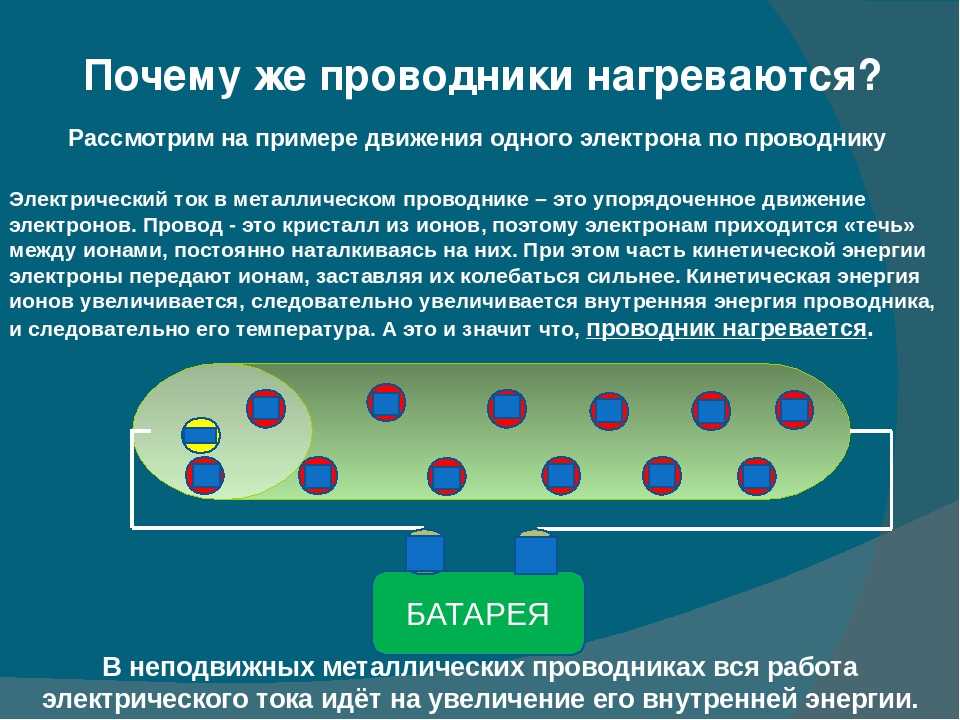 Почему же проводники нагреваются?

Рассмотрим на примере движения одного электрона по проводнику

Электрический ток в металлическом проводнике – это упорядоченное движение электронов. Провод - это кристалл из ионов, поэтому электронам приходится «течь» между ионами, постоянно наталкиваясь на них. При этом часть кинетической энергии электроны передают ионам, заставляя их колебаться сильнее. Кинетическая энергия ионов увеличивается, следовательно увеличивается внутренняя энергия проводника, и следовательно его температура. А это и значит что, проводник нагревается.

БАТАРЕЯ

В неподвижных металлических проводниках вся работа электрического тока идёт на увеличение его внутренней энергии.